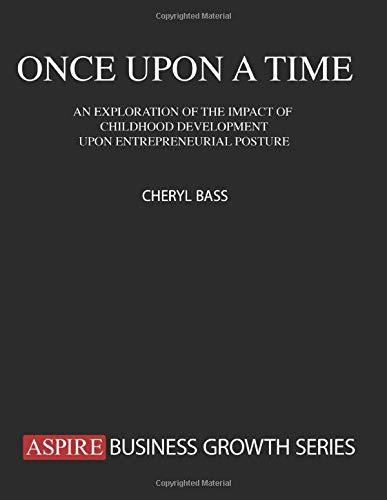 Copyrighted Material

ONCE UPON A TIME

AN EXPLORATION OF THE IMPACT OF CHILDHOOD DEVELOPMENT UPON ENTREPRENEURIAL POSTURE

CHERYL BASS

ASPIRE BUSINESS GROWTH SERIES

Copyrighted Material